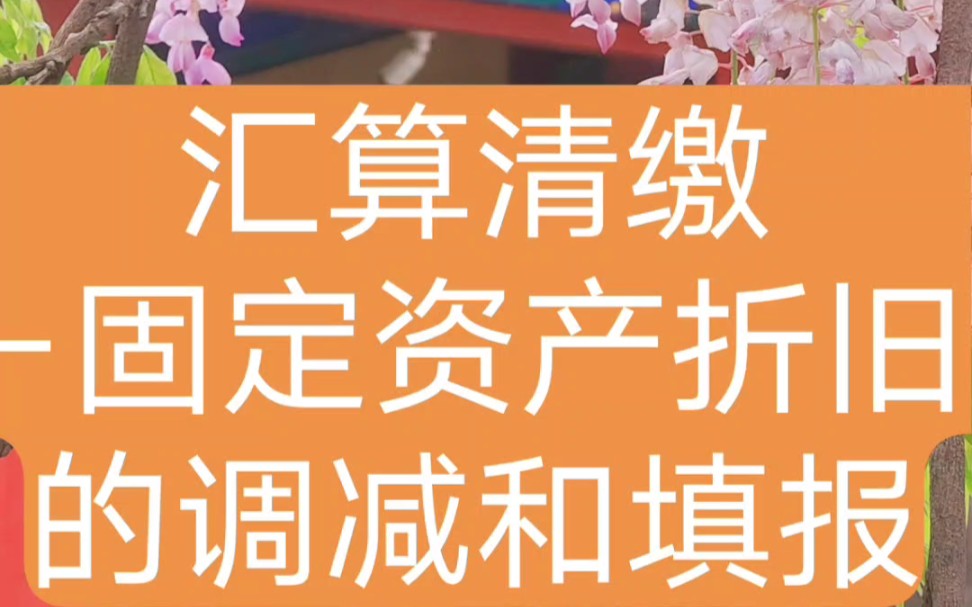 汇算清缴
-固定资产折旧
的调减和填报